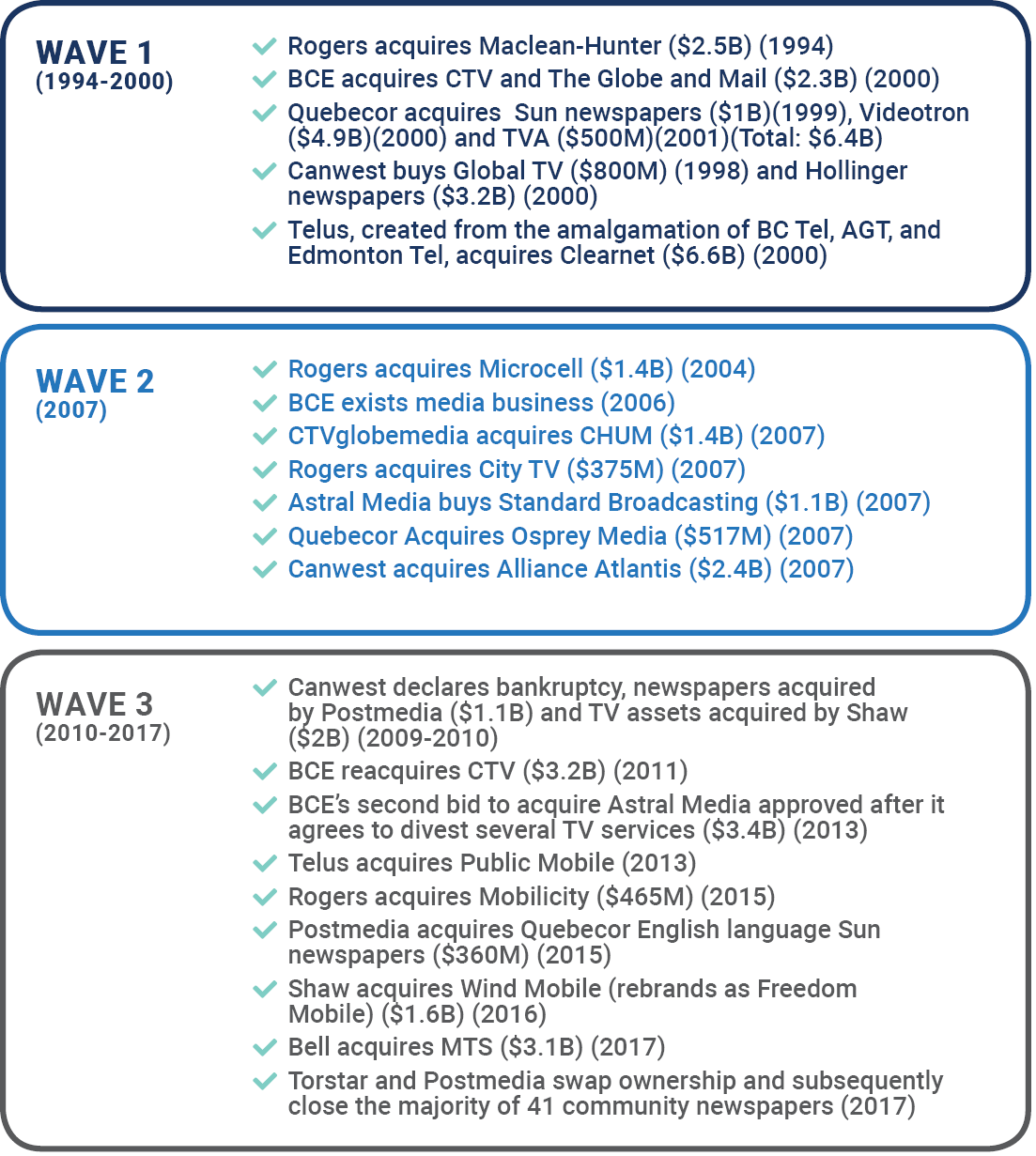 WAVE 1
(1994-2000)

Rogers acquires Maclean-Hunter (\$2.5B) (1994)
BCE acquires CTV and The Globe and Mail (\$2.3B) (2000)
Quebecor acquires Sun newspapers (\$1B)(1999), Videotron (\$4.9B)(2000) and TVA (\$500M)(2001)(Total: \$6.4B)
Canwest buys Global TV (\$800M) (1998) and Hollinger newspapers (\$3.2B) (2000)
Telus, created from the amalgamation of BC Tel, AGT, and Edmonton Tel, acquires Clearnet (\$6.6B) (2000)

WAVE 2
(2007)

Rogers acquires Microcell (\$1.4B) (2004)
BCE exists media business (2006)
CTVglobemedia acquires CHUM (\$1.4B) (2007)
Rogers acquires City TV (\$375M) (2007)
Astral Media buys Standard Broadcasting (\$1.1B) (2007)
Quebecor Acquires Osprey Media (\$517M) (2007)
Canwest acquires Alliance Atlantis (\$2.4B) (2007)

WAVE 3
(2010-2017)

Canwest declares bankruptcy, newspapers acquired by Postmedia (\$1.1B) and TV assets acquired by Shaw (\$2B) (2009-2010)
BCE reacquires CTV (\$3.2B) (2011)
BCE's second bid to acquire Astral Media approved after it agrees to divest several TV services (\$3.4B) (2013)
Telus acquires Public Mobile (2013)
Rogers acquires Mobilicity (\$465M) (2015)
Postmedia acquires Quebecor English language Sun newspapers (\$360M) (2015)
Shaw acquires Wind Mobile (rebrands as Freedom Mobile) (\$1.6B) (2016)
Bell acquires MTS (\$3.1B) (2017)
Torstar and Postmedia swap ownership and subsequently close the majority of 41 community newspapers (2017)